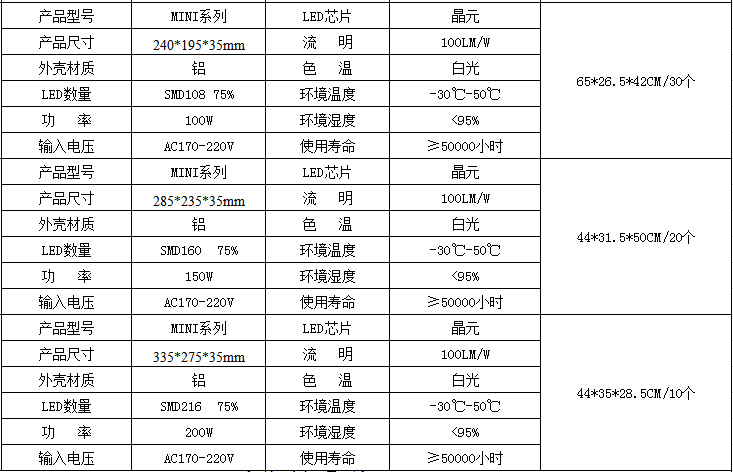 | 产品型号 | MINI系列 | LED芯片 | 晶元 | 65*26.5*42CM/30个 |
|---|---|---|---|---|
| 产品尺寸 | 240*195*35mm | 流 明 | 100LM/W | |
| 外壳材质 | 铝 | 色 温 | 白光 | |
| LED数量 | SMD108 75% | 环境温度 | -30℃-50℃ | |
| 功 率 | 100W | 环境湿度 | <95% | |
| 输入电压 | AC170-220V | 使用寿命 | ≥50000小时 | |
| 产品型号 | MINI系列 | LED芯片 | 晶元 | 44*31.5*50CM/20个 |
| 产品尺寸 | 285*235*35mm | 流 明 | 100LM/W | |
| 外壳材质 | 铝 | 色 温 | 白光 | |
| LED数量 | SMD160 75% | 环境温度 | -30℃-50℃ | |
| 功 率 | 150W | 环境湿度 | <95% | |
| 输入电压 | AC170-220V | 使用寿命 | ≥50000小时 | |
| 产品型号 | MINI系列 | LED芯片 | 晶元 | 44*35*28.5CM/10个 |
| 产品尺寸 | 335*275*35mm | 流 明 | 100LM/W | |
| 外壳材质 | 铝 | 色 温 | 白光 | |
| LED数量 | SMD216 75% | 环境温度 | -30℃-50℃ | |
| 功 率 | 200W | 环境湿度 | <95% | |
| 输入电压 | AC170-220V | 使用寿命 | ≥50000小时 | |